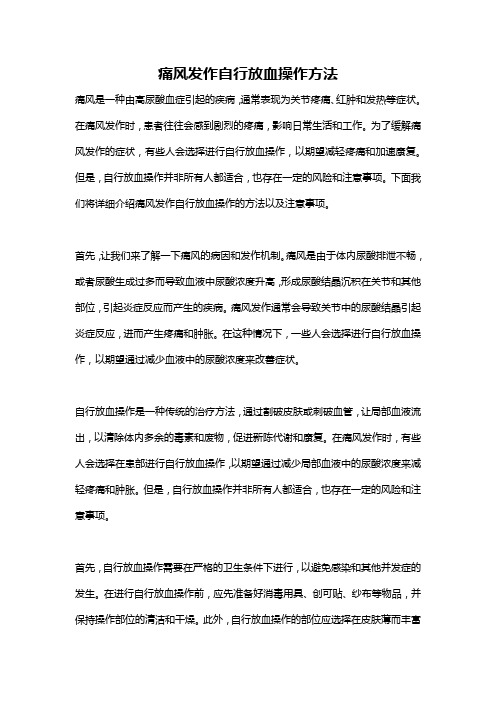 痛风发作自行放血操作方法

痛风是一种由高尿酸血症引起的疾病，通常表现为关节疼痛、红肿和发热等症状。在痛风发作时，患者往往会感到剧烈的疼痛，影响日常生活和工作。为了缓解痛风发作的症状，有些人会选择进行自行放血操作，以期望减轻疼痛和加速康复。但是，自行放血操作并非所有人都适合，也存在一定的风险和注意事项。下面我们将详细介绍痛风发作自行放血操作的方法以及注意事项。

首先，让我们来了解一下痛风的病因和发作机制。痛风是由于体内尿酸排泄不畅，或者尿酸生成过多而导致血液中尿酸浓度升高，形成尿酸结晶沉积在关节和其他部位，引起炎症反应而产生的疾病。痛风发作通常会导致关节中的尿酸结晶引起炎症反应，进而产生疼痛和肿胀。在这种情况下，一些人会选择进行自行放血操作，以期望通过减少血液中的尿酸浓度来改善症状。

自行放血操作是一种传统的治疗方法，通过割破皮肤或刺破血管，让局部血液流出，以清除体内多余的毒素和废物，促进新陈代谢和康复。在痛风发作时，有些人会选择在患部进行自行放血操作，以期望通过减少局部血液中的尿酸浓度来减轻疼痛和肿胀。但是，自行放血操作并非所有人都适合，也存在一定的风险和注意事项。

首先，自行放血操作需要在严格的卫生条件下进行，以避免感染和其他并发症的发生。在进行自行放血操作前，应先准备好消毒用具、创可贴、纱布等物品，并保持操作部位的清洁和干燥。此外，自行放血操作的部位应选择在皮肤薄而丰富